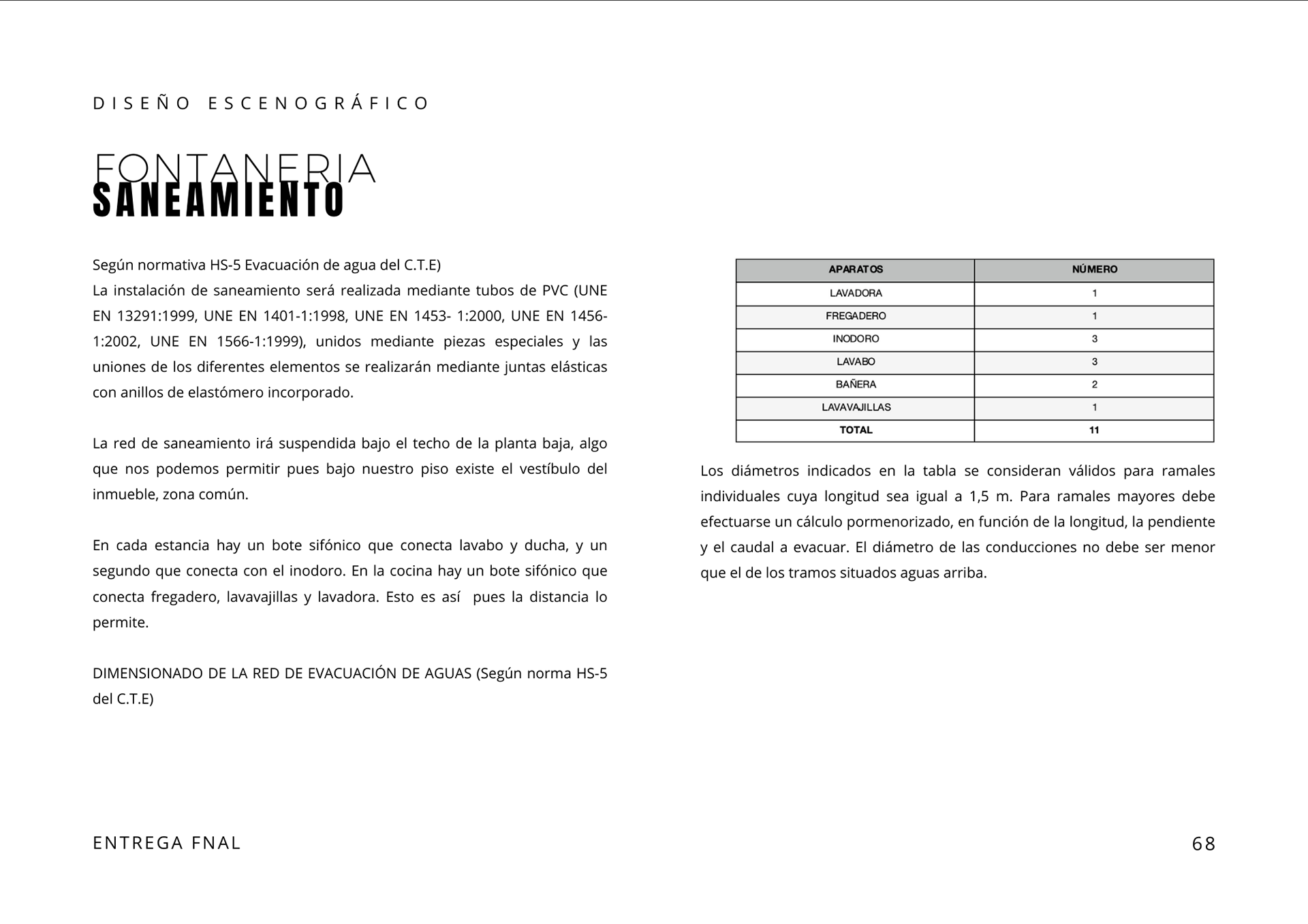 DISEÑO ESCENOGRÁFICO

FONTANERIA
SANEAMIENTO

Según normativa HS-5 Evacuación de agua del C.T.E)
La instalación de saneamiento será realizada mediante tubos de PVC (UNE EN 13291:1999, UNE EN 1401-1:1998, UNE EN 1453- 1:2000, UNE EN 1456-1:2002, UNE EN 1566-1:1999), unidos mediante piezas especiales y las uniones de los diferentes elementos se realizarán mediante juntas elásticas con anillos de elastómero incorporado.

La red de saneamiento irá suspendida bajo el techo de la planta baja, algo que nos podemos permitir pues bajo nuestro piso existe el vestíbulo del inmueble, zona común.

En cada estancia hay un bote sifónico que conecta lavabo y ducha, y un segundo que conecta con el inodoro. En la cocina hay un bote sifónico que conecta fregadero, lavavajillas y lavadora. Esto es así pues la distancia lo permite.

DIMENSIONADO DE LA RED DE EVACUACIÓN DE AGUAS (Según norma HS-5 del C.T.E)

| APARATOS | NÚMERO |
|---|---|
| LAVADORA | 1 |
| FREGADERO | 1 |
| INODORO | 3 |
| LAVABO | 3 |
| BAÑERA | 2 |
| LAVAVAJILLAS | 1 |
| TOTAL | 11 |

Los diámetros indicados en la tabla se consideran válidos para ramales individuales cuya longitud sea igual a 1,5 m. Para ramales mayores debe efectuarse un cálculo pormenorizado, en función de la longitud, la pendiente y el caudal a evacuar. El diámetro de las conducciones no debe ser menor que el de los tramos situados aguas arriba.

ENTREGA FNAL

68